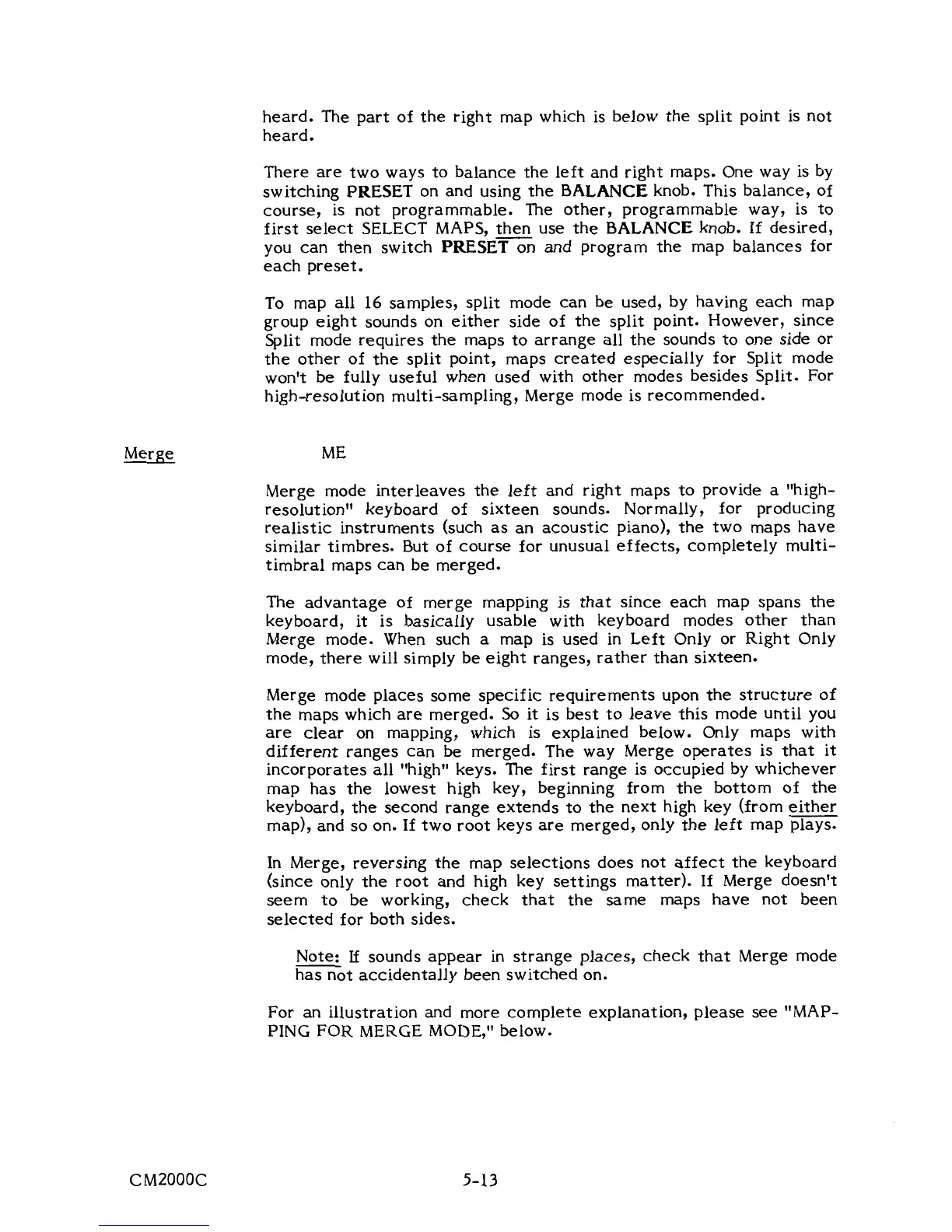 heard. The part of the right map which is below the split point is not heard.

There are two ways to balance the left and right maps. One way is by switching PRESET on and using the BALANCE knob. This balance, of course, is not programmable. The other, programmable way, is to first select SELECT MAPS, then use the BALANCE knob. If desired, you can then switch PRESET on and program the map balances for each preset.

To map all 16 samples, split mode can be used, by having each map group eight sounds on either side of the split point. However, since Split mode requires the maps to arrange all the sounds to one side or the other of the split point, maps created especially for Split mode won't be fully useful when used with other modes besides Split. For high-resolution multi-sampling, Merge mode is recommended.

Merge

ME

Merge mode interleaves the left and right maps to provide a "high-resolution" keyboard of sixteen sounds. Normally, for producing realistic instruments (such as an acoustic piano), the two maps have similar timbres. But of course for unusual effects, completely multi-timbral maps can be merged.

The advantage of merge mapping is that since each map spans the keyboard, it is basically usable with keyboard modes other than Merge mode. When such a map is used in Left Only or Right Only mode, there will simply be eight ranges, rather than sixteen.

Merge mode places some specific requirements upon the structure of the maps which are merged. So it is best to leave this mode until you are clear on mapping, which is explained below. Only maps with different ranges can be merged. The way Merge operates is that it incorporates all "high" keys. The first range is occupied by whichever map has the lowest high key, beginning from the bottom of the keyboard, the second range extends to the next high key (from either map), and so on. If two root keys are merged, only the left map plays.

In Merge, reversing the map selections does not affect the keyboard (since only the root and high key settings matter). If Merge doesn't seem to be working, check that the same maps have not been selected for both sides.

Note: If sounds appear in strange places, check that Merge mode has not accidentally been switched on.

For an illustration and more complete explanation, please see "MAPPING FOR MERGE MODE," below.

CM2000C

5-13